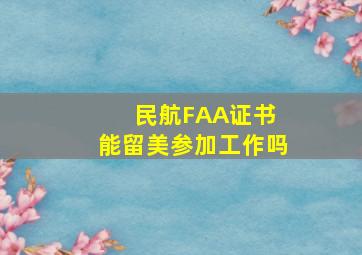 民航FAA证书
能留美参加工作吗